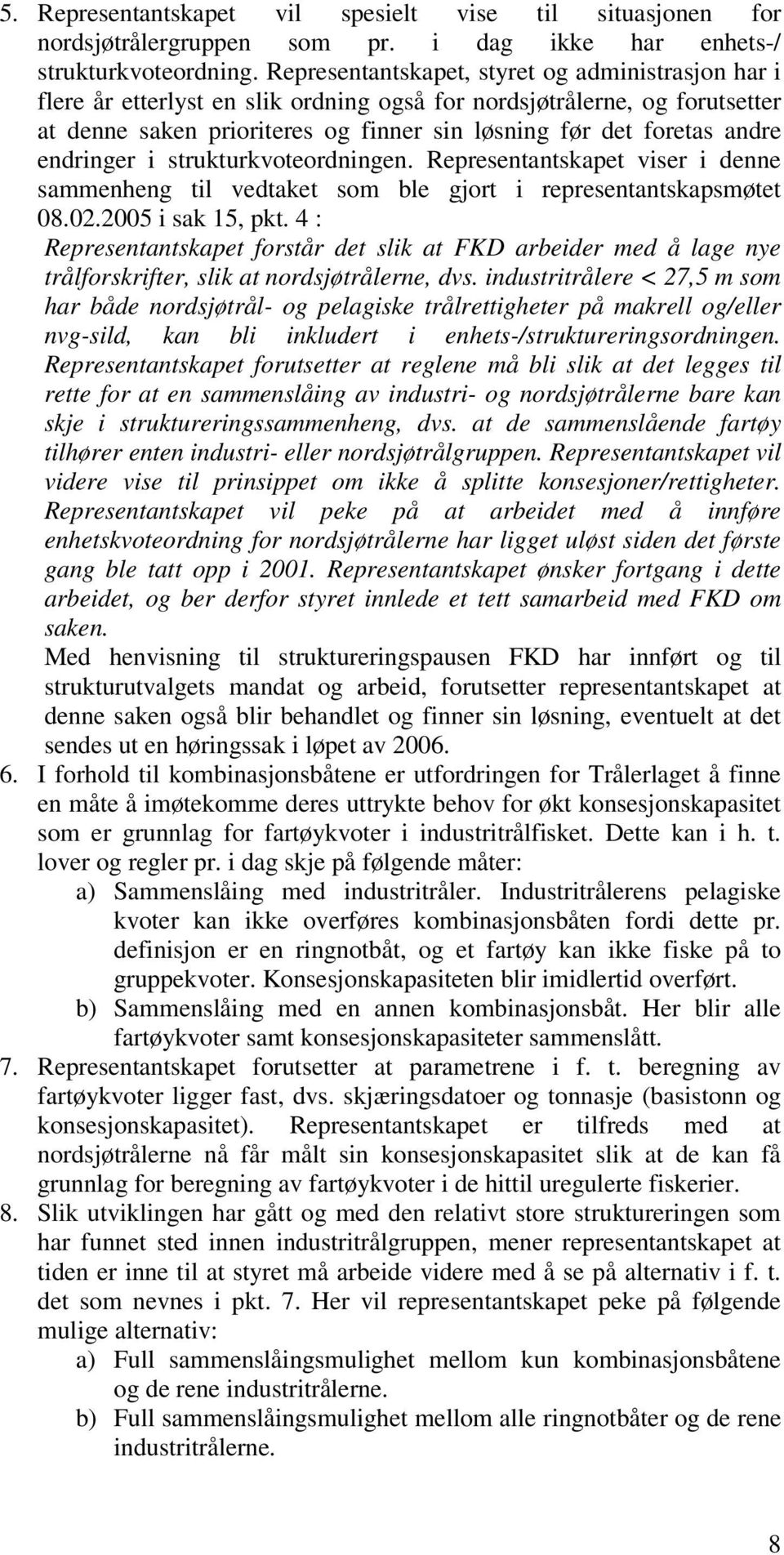 5. Representantskapet vil spesielt vise til situasjonen for nordsjøtrålergruppen som pr. i dag ikke har enhets-/ strukturkvoteordning. Representantskapet, styret og administrasjon har i flere år etterlyst en slik ordning også for nordsjøtrålerne, og forutsetter at denne saken prioriteres og finner sin løsning før det foretas andre endringer i strukturkvoteordningen. Representantskapet viser i denne sammenheng til vedtaket som ble gjort i representantskapsmøtet 08.02.2005 i sak 15, pkt. 4 :
Representantskapet forstår det slik at FKD arbeider med å lage nye trålforskrifter, slik at nordsjøtrålerne, dvs. industritrålere < 27,5 m som har både nordsjøtrål- og pelagiske trålrettigheter på makrell og/eller nvg-sild, kan bli inkludert i enhets-/struktureringsordningen. Representantskapet forutsetter at reglene må bli slik at det legges til rette for at en sammenslåing av industri- og nordsjøtrålerne bare kan skje i struktureringssammenheng, dvs. at de sammenslående fartøy tilhører enten industri- eller nordsjøtrålgruppen. Representantskapet vil videre vise til prinsippet om ikke å splitte konsesjoner/rettigheter. Representantskapet vil peke på at arbeidet med å innføre enhetskvoteordning for nordsjøtrålerne har ligget uløst siden det første gang ble tatt opp i 2001. Representantskapet ønsker fortgang i dette arbeidet, og ber derfor styret innlede et tett samarbeid med FKD om saken.
Med henvisning til struktureringspausen FKD har innført og til strukturutvalgets mandat og arbeid, forutsetter representantskapet at denne saken også blir behandlet og finner sin løsning, eventuelt at det sendes ut en høringssak i løpet av 2006.
6. I forhold til kombinasjonsbåtene er utfordringen for Trålerlaget å finne en måte å imøtekomme deres uttrykte behov for økt konsesjonskapasitet som er grunnlag for fartøykvoter i industritrålfisket. Dette kan i h. t. lover og regler pr. i dag skje på følgende måter:
a) Sammenslåing med industritråler. Industritrålerens pelagiske kvoter kan ikke overføres kombinasjonsbåten fordi dette pr. definisjon er en ringnotbåt, og et fartøy kan ikke fiske på to gruppekvoter. Konsesjonskapasiteten blir imidlertid overført.
b) Sammenslåing med en annen kombinasjonsbåt. Her blir alle fartøykvoter samt konsesjonskapasiteter sammenslått.
7. Representantskapet forutsetter at parametrene i f. t. beregning av fartøykvoter ligger fast, dvs. skjæringsdatoer og tonnasje (basistonn og konsesjonskapasitet). Representantskapet er tilfreds med at nordsjøtrålerne nå får målt sin konsesjonskapasitet slik at de kan få grunnlag for beregning av fartøykvoter i de hittil uregulerte fiskerier.
8. Slik utviklingen har gått og med den relativt store struktureringen som har funnet sted innen industritrålgruppen, mener representantskapet at tiden er inne til at styret må arbeide videre med å se på alternativ i f. t. det som nevnes i pkt. 7. Her vil representantskapet peke på følgende mulige alternativ:
a) Full sammenslåingsmulighet mellom kun kombinasjonsbåtene og de rene industritrålerne.
b) Full sammenslåingsmulighet mellom alle ringnotbåter og de rene industritrålerne.

8